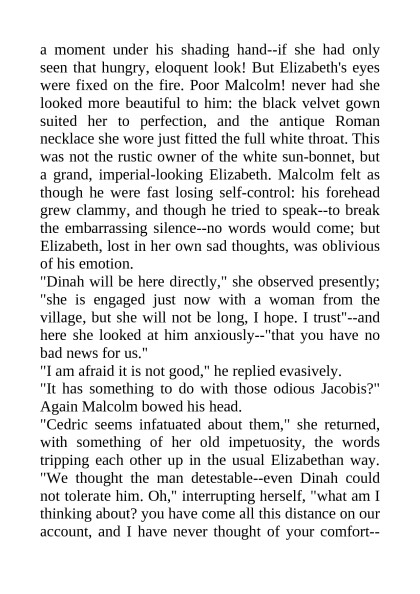 a moment under his shading hand--if she had only seen that hungry, eloquent look! But Elizabeth's eyes were fixed on the fire. Poor Malcolm! never had she looked more beautiful to him: the black velvet gown suited her to perfection, and the antique Roman necklace she wore just fitted the full white throat. This was not the rustic owner of the white sun-bonnet, but a grand, imperial-looking Elizabeth. Malcolm felt as though he were fast losing self-control: his forehead grew clammy, and though he tried to speak--to break the embarrassing silence--no words would come; but Elizabeth, lost in her own sad thoughts, was oblivious of his emotion.

"Dinah will be here directly," she observed presently; "she is engaged just now with a woman from the village, but she will not be long, I hope. I trust"--and here she looked at him anxiously--"that you have no bad news for us."

"I am afraid it is not good," he replied evasively.

"It has something to do with those odious Jacobis?" Again Malcolm bowed his head.

"Cedric seems infatuated about them," she returned, with something of her old impetuosity, the words tripping each other up in the usual Elizabethan way. "We thought the man detestable--even Dinah could not tolerate him. Oh," interrupting herself, "what am I thinking about? you have come all this distance on our account, and I have never thought of your comfort--